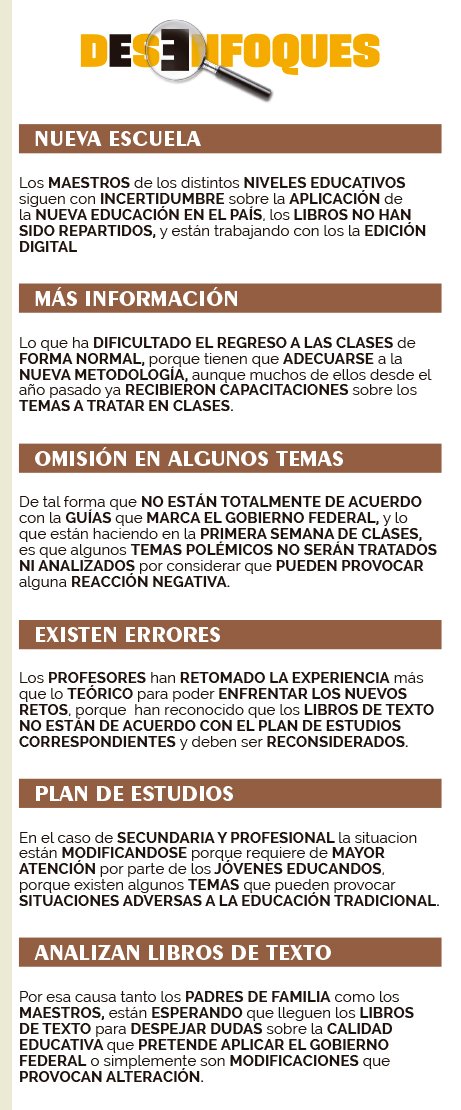 DESENFOQUES

NUEVA ESCUELA

Los MAESTROS de los distintos NIVELES EDUCATIVOS siguen con INCERTIDUMBRE sobre la APLICACIÓN de la NUEVA EDUCACIÓN EN EL PAÍS, los LIBROS NO HAN SIDO REPARTIDOS, y están trabajando con los la EDICIÓN DIGITAL

MÁS INFORMACIÓN

Lo que ha DIFICULTADO EL REGRESO A LAS CLASES de FORMA NORMAL, porque tienen que ADECUARSE a la NUEVA METODOLOGÍA, aunque muchos de ellos desde el año pasado ya RECIBIERON CAPACITACIONES sobre los TEMAS A TRATAR EN CLASES.

OMISIÓN EN ALGUNOS TEMAS

De tal forma que NO ESTÁN TOTALMENTE DE ACUERDO con la GUÍAS que MARCA EL GOBIERNO FEDERAL, y lo que están haciendo en la PRIMERA SEMANA DE CLASES, es que algunos TEMAS POLÉMICOS NO SERÁN TRATADOS NI ANALIZADOS por considerar que PUEDEN PROVOCAR alguna REACCIÓN NEGATIVA.

EXISTEN ERRORES

Los PROFESORES han RETOMADO LA EXPERIENCIA más que lo TEÓRICO para poder ENFRENTAR LOS NUEVOS RETOS, porque han reconocido que los LIBROS DE TEXTO NO ESTÁN DE ACUERDO CON EL PLAN DE ESTUDIOS CORRESPONDIENTES y deben ser RECONSIDERADOS.

PLAN DE ESTUDIOS

En el caso de SECUNDARIA Y PROFESIONAL la situacion están MODIFICANDOSE porque requiere de MAYOR ATENCIÓN por parte de los JÓVENES EDUCANDOS, porque existen algunos TEMAS que pueden provocar SITUACIONES ADVERSAS A LA EDUCACIÓN TRADICIONAL.

ANALIZAN LIBROS DE TEXTO

Por esa causa tanto los PADRES DE FAMILIA como los MAESTROS, están ESPERANDO que lleguen los LIBROS DE TEXTO para DESPEJAR DUDAS sobre la CALIDAD EDUCATIVA que PRETENDE APLICAR EL GOBIERNO FEDERAL o simplemente son MODIFICACIONES que PROVOCAN ALTERACIÓN.